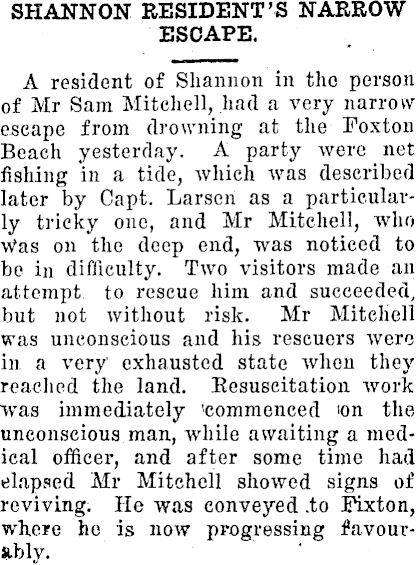 SHANNON RESIDENT'S NARROW ESCAPE.

A resident of Shannon in the person of Mr Sam Mitchell, had a very narrow escape from drowning at the Foxton Beach yesterday. A party were net fishing in a tide, which was described later by Capt. Larsen as a particularly tricky one, and Mr Mitchell, who was on the deep end, was noticed to be in difficulty. Two visitors made an attempt to rescue him and succeeded, but not without risk. Mr Mitchell was unconscious and his rescuers were in a very exhausted state when they reached the land. Resuscitation work was immediately commenced on the unconscious man, while awaiting a medical officer, and after some time had elapsed Mr Mitchell showed signs of reviving. He was conveyed to Fixton, where he is now progressing favourably.